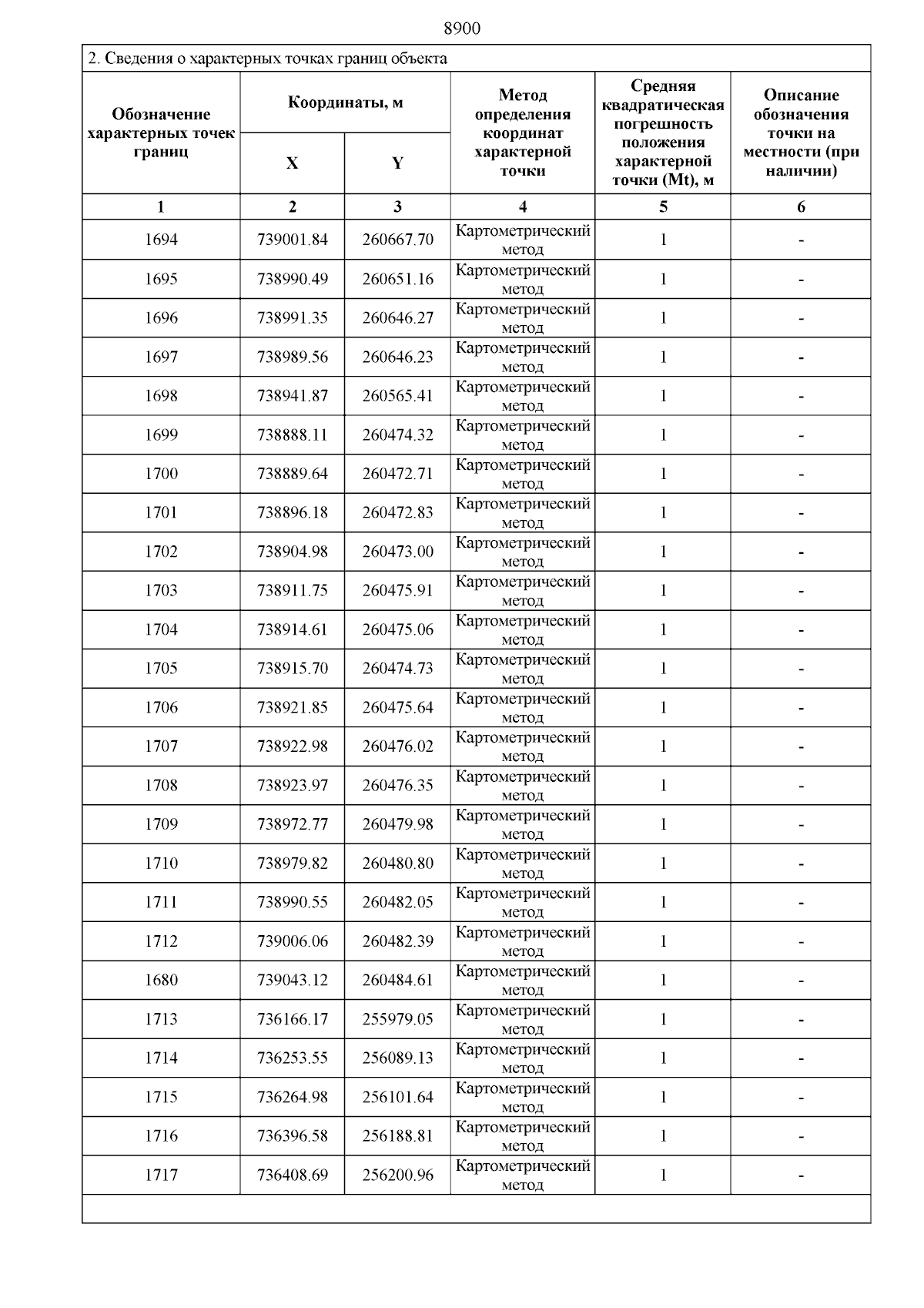 8900

2. Сведения о характерных точках границ объекта

| Обозначение характерных точек границ | Координаты, м X | Координаты, м Y | Метод определения координат характерной точки | Средняя квадратическая погрешность положения характерной точки (Mt), м | Описание обозначения точки на местности (при наличии) |
|---|---|---|---|---|---|
| 1 | 2 | 3 | 4 | 5 | 6 |
| 1694 | 739001.84 | 260667.70 | Картометрический метод | 1 | - |
| 1695 | 738990.49 | 260651.16 | Картометрический метод | 1 | - |
| 1696 | 738991.35 | 260646.27 | Картометрический метод | 1 | - |
| 1697 | 738989.56 | 260646.23 | Картометрический метод | 1 | - |
| 1698 | 738941.87 | 260565.41 | Картометрический метод | 1 | - |
| 1699 | 738888.11 | 260474.32 | Картометрический метод | 1 | - |
| 1700 | 738889.64 | 260472.71 | Картометрический метод | 1 | - |
| 1701 | 738896.18 | 260472.83 | Картометрический метод | 1 | - |
| 1702 | 738904.98 | 260473.00 | Картометрический метод | 1 | - |
| 1703 | 738911.75 | 260475.91 | Картометрический метод | 1 | - |
| 1704 | 738914.61 | 260475.06 | Картометрический метод | 1 | - |
| 1705 | 738915.70 | 260474.73 | Картометрический метод | 1 | - |
| 1706 | 738921.85 | 260475.64 | Картометрический метод | 1 | - |
| 1707 | 738922.98 | 260476.02 | Картометрический метод | 1 | - |
| 1708 | 738923.97 | 260476.35 | Картометрический метод | 1 | - |
| 1709 | 738972.77 | 260479.98 | Картометрический метод | 1 | - |
| 1710 | 738979.82 | 260480.80 | Картометрический метод | 1 | - |
| 1711 | 738990.55 | 260482.05 | Картометрический метод | 1 | - |
| 1712 | 739006.06 | 260482.39 | Картометрический метод | 1 | - |
| 1680 | 739043.12 | 260484.61 | Картометрический метод | 1 | - |
| 1713 | 736166.17 | 255979.05 | Картометрический метод | 1 | - |
| 1714 | 736253.55 | 256089.13 | Картометрический метод | 1 | - |
| 1715 | 736264.98 | 256101.64 | Картометрический метод | 1 | - |
| 1716 | 736396.58 | 256188.81 | Картометрический метод | 1 | - |
| 1717 | 736408.69 | 256200.96 | Картометрический метод | 1 | - |